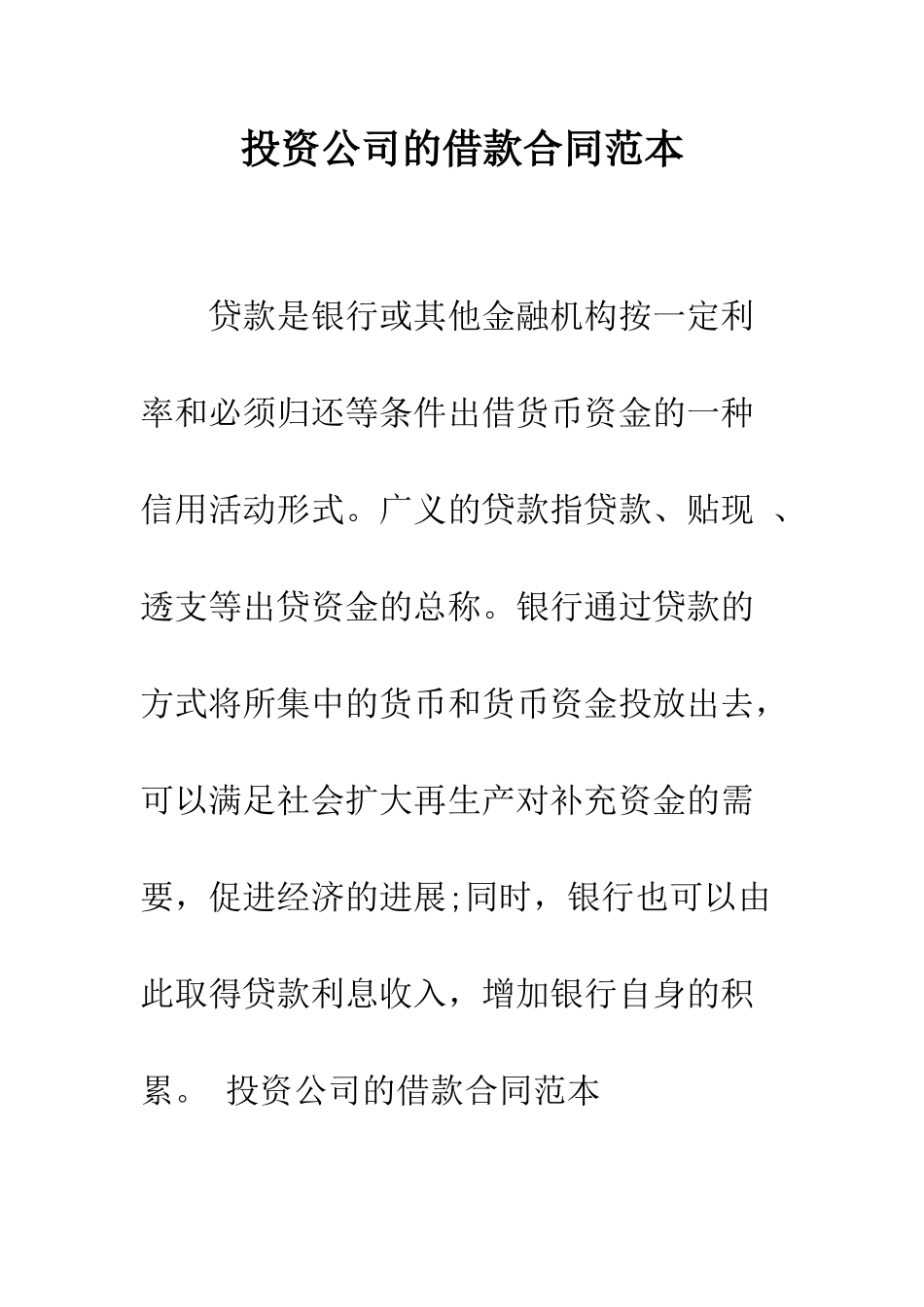 投资公司的借款合同范本

贷款是银行或其他金融机构按一定利率和必须归还等条件出借货币资金的一种信用活动形式。广义的贷款指贷款、贴现 、透支等出贷资金的总称。银行通过贷款的方式将所集中的货币和货币资金投放出去，可以满足社会扩大再生产对补充资金的需要，促进经济的进展;同时，银行也可以由此取得贷款利息收入，增加银行自身的积累。 投资公司的借款合同范本